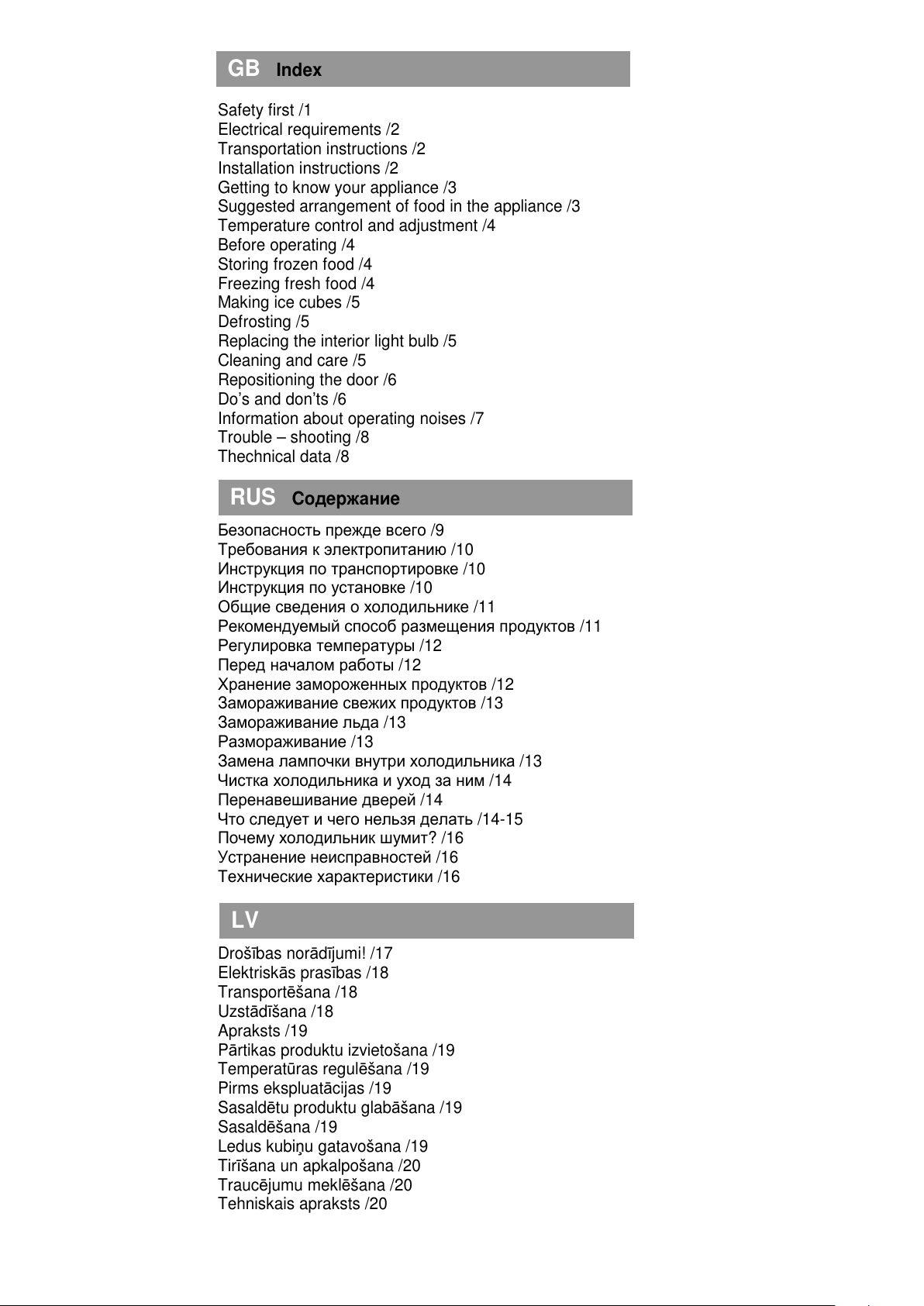 GB Index

Safety first /1
Electrical requirements /2
Transportation instructions /2
Installation instructions /2
Getting to know your appliance /3
Suggested arrangement of food in the appliance /3
Temperature control and adjustment /4
Before operating /4
Storing frozen food /4
Freezing fresh food /4
Making ice cubes /5
Defrosting /5
Replacing the interior light bulb /5
Cleaning and care /5
Repositioning the door /6
Do's and don'ts /6
Information about operating noises /7
Trouble – shooting /8
Thechnical data /8

RUS Содержание

Безопасность прежде всего /9
Требования к электропитанию /10
Инструкция по транспортировке /10
Инструкция по установке /10
Общие сведения о холодильнике /11
Рекомендуемый способ размещения продуктов /11
Регулировка температуры /12
Перед началом работы /12
Хранение замороженных продуктов /12
Замораживание свежих продуктов /13
Замораживание льда /13
Размораживание /13
Замена лампочки внутри холодильника /13
Чистка холодильника и уход за ним /14
Перенавешивание дверей /14
Что следует и чего нельзя делать /14-15
Почему холодильник шумит? /16
Устранение неисправностей /16
Технические характеристики /16

LV

Drošības norādījumi! /17
Elektriskās prasības /18
Transportēšana /18
Uzstādīšana /18
Apraksts /19
Pārtikas produktu izvietošana /19
Temperatūras regulēšana /19
Pirms ekspluatācijas /19
Sasaldētu produktu glabāšana /19
Sasaldēšana /19
Ledus kubiņu gatavošana /19
Tirīšana un apkalpošana /20
Traucējumu meklēšana /20
Tehniskais apraksts /20